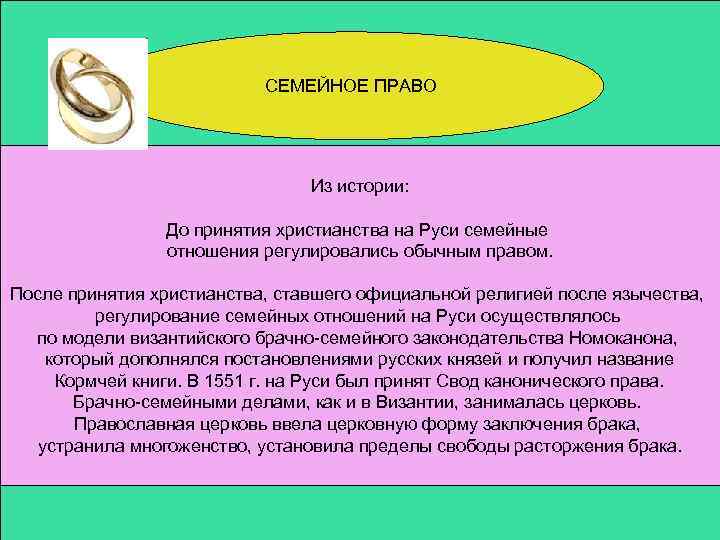 СЕМЕЙНОЕ ПРАВО

Из истории:

До принятия христианства на Руси семейные отношения регулировались обычным правом.

После принятия христианства, ставшего официальной религией после язычества, регулирование семейных отношений на Руси осуществлялось по модели византийского брачно-семейного законодательства Номоканона, который дополнялся постановлениями русских князей и получил название Кормчей книги. В 1551 г. на Руси был принят Свод канонического права. Брачно-семейными делами, как и в Византии, занималась церковь. Православная церковь ввела церковную форму заключения брака, устранила многоженство, установила пределы свободы расторжения брака.